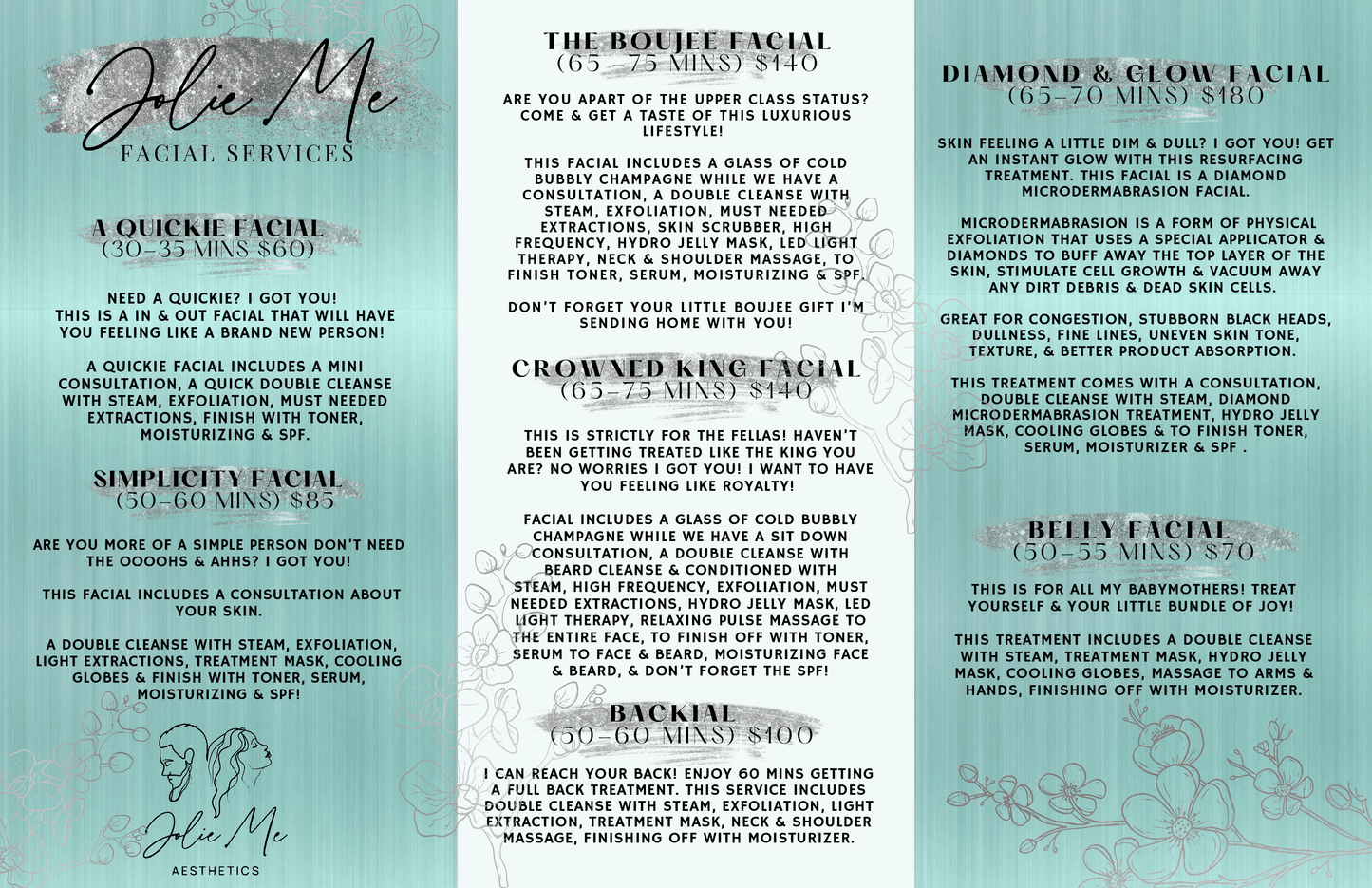 Jolie Me
FACIAL SERVICES

A QUICKIE FACIAL
(30-35 MINS $60)

NEED A QUICKIE? I GOT YOU! THIS IS A IN & OUT FACIAL THAT WILL HAVE YOU FEELING LIKE A BRAND NEW PERSON!

A QUICKIE FACIAL INCLUDES A MINI CONSULTATION, A QUICK DOUBLE CLEANSE WITH STEAM, EXFOLIATION, MUST NEEDED EXTRACTIONS, FINISH WITH TONER, MOISTURIZING & SPF.

SIMPLICITY FACIAL
(50-60 MINS) $85

ARE YOU MORE OF A SIMPLE PERSON DON'T NEED THE OOOOHS & AHHS? I GOT YOU!

THIS FACIAL INCLUDES A CONSULTATION ABOUT YOUR SKIN.

A DOUBLE CLEANSE WITH STEAM, EXFOLIATION, LIGHT EXTRACTIONS, TREATMENT MASK, COOLING GLOBES & FINISH WITH TONER, SERUM, MOISTURIZING & SPF!

Jolie Me
AESTHETICS

THE BOUJEE FACIAL
(65 -75 MINS) $140

ARE YOU APART OF THE UPPER CLASS STATUS? COME & GET A TASTE OF THIS LUXURIOUS LIFESTYLE!

THIS FACIAL INCLUDES A GLASS OF COLD BUBBLY CHAMPAGNE WHILE WE HAVE A CONSULTATION, A DOUBLE CLEANSE WITH STEAM, EXFOLIATION, MUST NEEDED EXTRACTIONS, SKIN SCRUBBER, HIGH FREQUENCY, HYDRO JELLY MASK, LED LIGHT THERAPY, NECK & SHOULDER MASSAGE, TO FINISH TONER, SERUM, MOISTURIZING & SPF.

DON'T FORGET YOUR LITTLE BOUJEE GIFT I'M SENDING HOME WITH YOU!

CROWNED KING FACIAL
(65-75 MINS) $140

THIS IS STRICTLY FOR THE FELLAS! HAVEN'T BEEN GETTING TREATED LIKE THE KING YOU ARE? NO WORRIES I GOT YOU! I WANT TO HAVE YOU FEELING LIKE ROYALTY!

FACIAL INCLUDES A GLASS OF COLD BUBBLY CHAMPAGNE WHILE WE HAVE A SIT DOWN CONSULTATION, A DOUBLE CLEANSE WITH BEARD CLEANSE & CONDITIONED WITH STEAM, HIGH FREQUENCY, EXFOLIATION, MUST NEEDED EXTRACTIONS, HYDRO JELLY MASK, LED LIGHT THERAPY, RELAXING PULSE MASSAGE TO THE ENTIRE FACE, TO FINISH OFF WITH TONER, SERUM TO FACE & BEARD, MOISTURIZING FACE & BEARD, & DON'T FORGET THE SPF!

BACKIAL
(50-60 MINS) $100

I CAN REACH YOUR BACK! ENJOY 60 MINS GETTING A FULL BACK TREATMENT. THIS SERVICE INCLUDES DOUBLE CLEANSE WITH STEAM, EXFOLIATION, LIGHT EXTRACTION, TREATMENT MASK, NECK & SHOULDER MASSAGE, FINISHING OFF WITH MOISTURIZER.

DIAMOND & GLOW FACIAL
(65-70 MINS) $180

SKIN FEELING A LITTLE DIM & DULL? I GOT YOU! GET AN INSTANT GLOW WITH THIS RESURFACING TREATMENT. THIS FACIAL IS A DIAMOND MICRODERMABRASION FACIAL.

MICRODERMABRASION IS A FORM OF PHYSICAL EXFOLIATION THAT USES A SPECIAL APPLICATOR & DIAMONDS TO BUFF AWAY THE TOP LAYER OF THE SKIN, STIMULATE CELL GROWTH & VACUUM AWAY ANY DIRT DEBRIS & DEAD SKIN CELLS.

GREAT FOR CONGESTION, STUBBORN BLACK HEADS, DULLNESS, FINE LINES, UNEVEN SKIN TONE, TEXTURE, & BETTER PRODUCT ABSORPTION.

THIS TREATMENT COMES WITH A CONSULTATION, DOUBLE CLEANSE WITH STEAM, DIAMOND MICRODERMABRASION TREATMENT, HYDRO JELLY MASK, COOLING GLOBES & TO FINISH TONER, SERUM, MOISTURIZER & SPF .

BELLY FACIAL
(50-55 MINS) $70

THIS IS FOR ALL MY BABYMOTHERS! TREAT YOURSELF & YOUR LITTLE BUNDLE OF JOY!

THIS TREATMENT INCLUDES A DOUBLE CLEANSE WITH STEAM, TREATMENT MASK, HYDRO JELLY MASK, COOLING GLOBES, MASSAGE TO ARMS & HANDS, FINISHING OFF WITH MOISTURIZER.